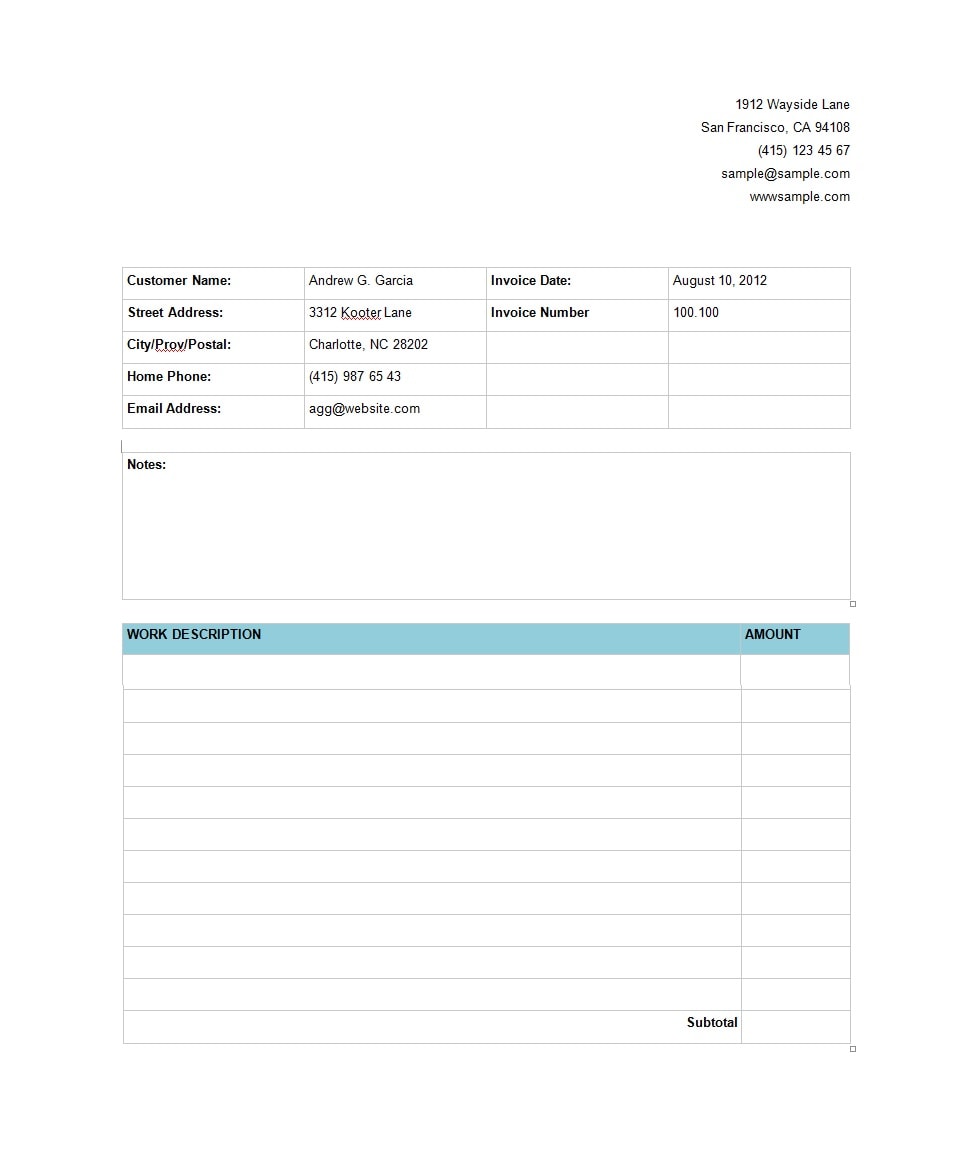 1912 Wayside Lane
San Francisco, CA 94108
(415) 123 45 67
sample@sample.com
wwwsample.com

| Customer Name: | Andrew G. Garcia | Invoice Date: | August 10, 2012 |
|---|---|---|---|
| Street Address: | 3312 Kooter Lane | Invoice Number | 100.100 |
| City/Prov/Postal: | Charlotte, NC 28202 | | |
| Home Phone: | (415) 987 65 43 | | |
| Email Address: | agg@website.com | | |

Notes:

| WORK DESCRIPTION | AMOUNT |
|---|---|
| | |
| | |
| | |
| | |
| | |
| | |
| | |
| | |
| | |
| | |
| | |
| Subtotal | |